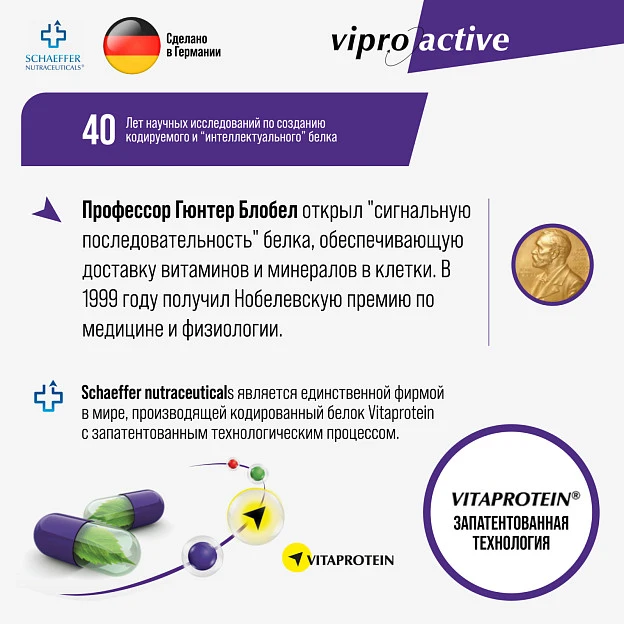 SCHAEFFER NUTRACEUTICALS®

Сделано в Германии

vipro active

40 Лет научных исследований по созданию кодируемого и "интеллектуального" белка

Профессор Гюнтер Блобел открыл "сигнальную последовательность" белка, обеспечивающую доставку витаминов и минералов в клетки. В 1999 году получил Нобелевскую премию по медицине и физиологии.

Schaeffer nutraceuticals является единственной фирмой в мире, производящей кодированный белок Vitaprotein с запатентованным технологическим процессом.

VITAPROTEIN

VITAPROTEIN®
ЗАПАТЕНТОВАННАЯ ТЕХНОЛОГИЯ